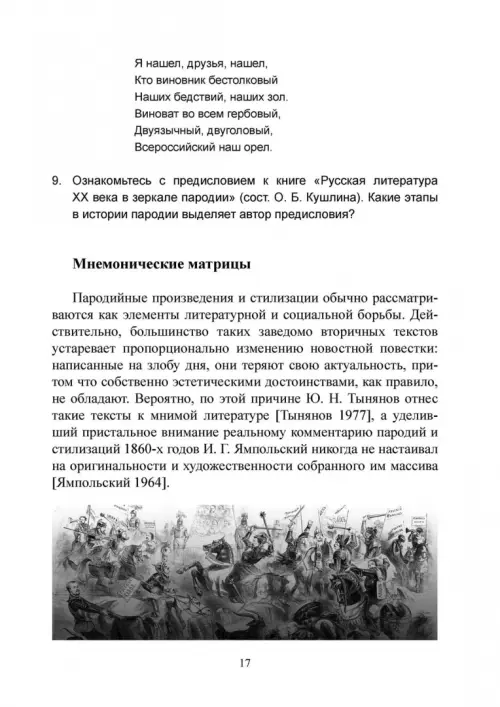 Я нашел, друзья, нашел,
Кто виновник бестолковый
Наших бедствий, наших зол.
Виноват во всем гербовый,
Двуязычный, двуголовый,
Всероссийский наш орел.

9. Ознакомьтесь с предисловием к книге «Русская литература XX века в зеркале пародии» (сост. О. Б. Кушлина). Какие этапы в истории пародии выделяет автор предисловия?

Мнемонические матрицы

Пародийные произведения и стилизации обычно рассматриваются как элементы литературной и социальной борьбы. Действительно, большинство таких заведомо вторичных текстов устаревает пропорционально изменению новостной повестки: написанные на злобу дня, они теряют свою актуальность, притом что собственно эстетическими достоинствами, как правило, не обладают. Вероятно, по этой причине Ю. Н. Тынянов отнес такие тексты к мнимой литературе [Тынянов 1977], а уделивший пристальное внимание реальному комментарию пародий и стилизаций 1860-х годов И. Г. Ямпольский никогда не настаивал на оригинальности и художественности собранного им массива [Ямпольский 1964].

17